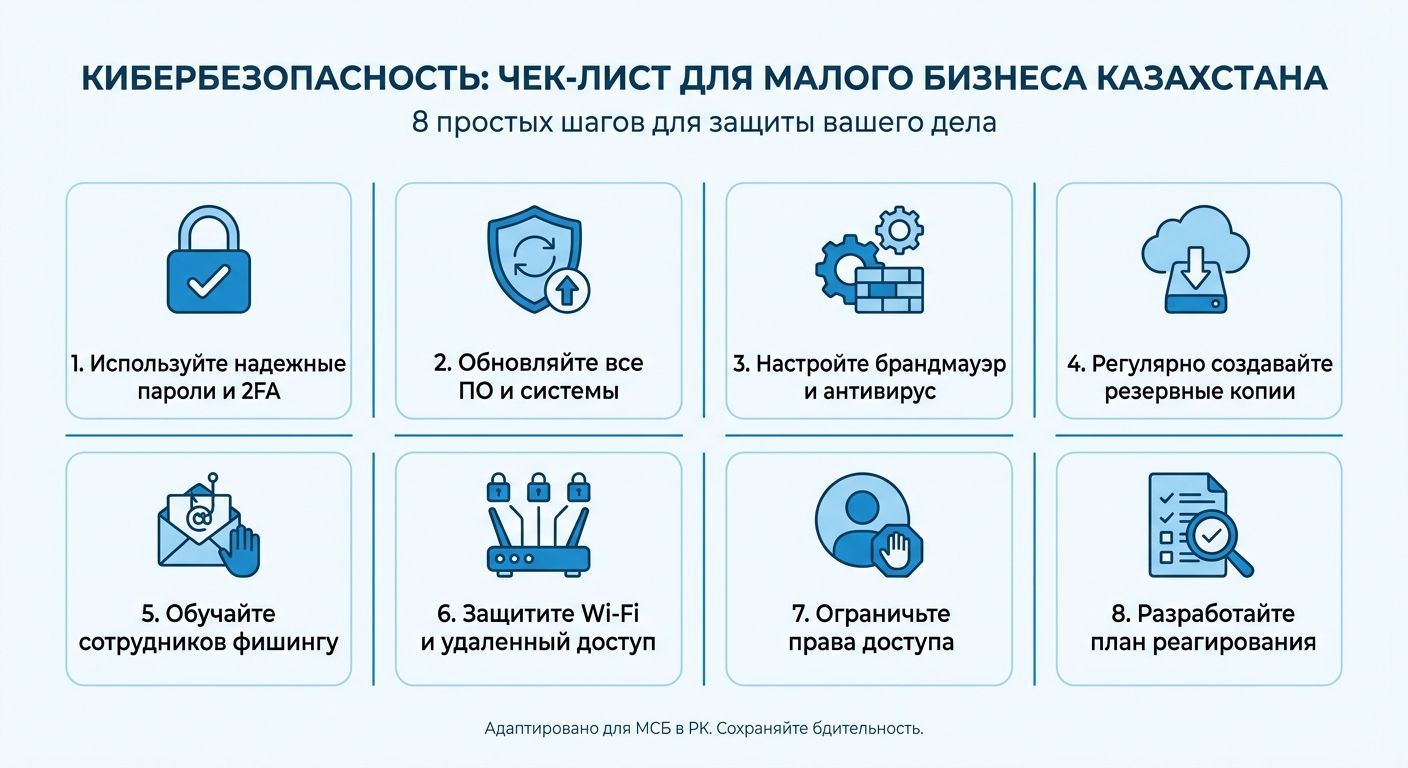 КИБЕРБЕЗОПАСНОСТЬ: ЧЕК-ЛИСТ ДЛЯ МАЛОГО БИЗНЕСА КАЗАХСТАНА
8 простых шагов для защиты вашего дела

1. Используйте надежные пароли и 2FA

2. Обновляйте все ПО и системы

3. Настройте брандмауэр и антивирус

4. Регулярно создавайте резервные копии

5. Обучайте сотрудников фишингу

6. Защитите Wi-Fi и удаленный доступ

7. Ограничьте права доступа

8. Разработайте план реагирования

Адаптировано для МСБ в РК. Сохраняйте бдительность.